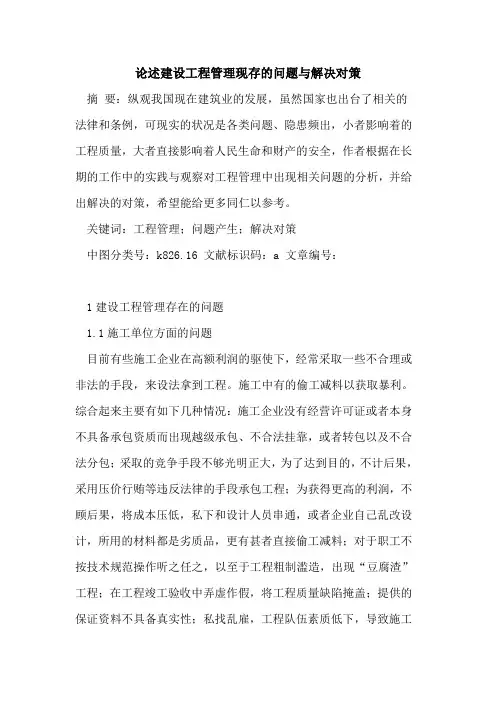 论述建设工程管理现存的问题与解决对策

摘 要：纵观我国现在建筑业的发展，虽然国家也出台了相关的法律和条例，可现实的状况是各类问题、隐患频出，小者影响着的工程质量，大者直接影响着人民生命和财产的安全，作者根据在长期的工作中的实践与观察对工程管理中出现相关问题的分析，并给出解决的对策，希望能给更多同仁以参考。

关键词：工程管理；问题产生；解决对策

中图分类号：k826.16 文献标识码：a 文章编号：

1 建设工程管理存在的问题

1.1 施工单位方面的问题

目前有些施工企业在高额利润的驱使下，经常采取一些不合理或非法的手段，来设法拿到工程。施工中有的偷工减料以获取暴利。综合起来主要有如下几种情况：施工企业没有经营许可证或者本身不具备承包资质而出现越级承包、不合法挂靠，或者转包以及不合法分包；采取的竞争手段不够光明正大，为了达到目的，不计后果，采用压价行贿等违反法律的手段承包工程；为获得更高的利润，不顾后果，将成本压低，私下和设计人员串通，或者企业自己乱改设计，所用的材料都是劣质品，更有甚者直接偷工减料；对于职工不按技术规范操作听之任之，以至于工程粗制滥造，出现“豆腐渣”工程；在工程竣工验收中弄虚作假，将工程质量缺陷掩盖；提供的保证资料不具备真实性；私找乱雇，工程队伍素质低下，导致施工